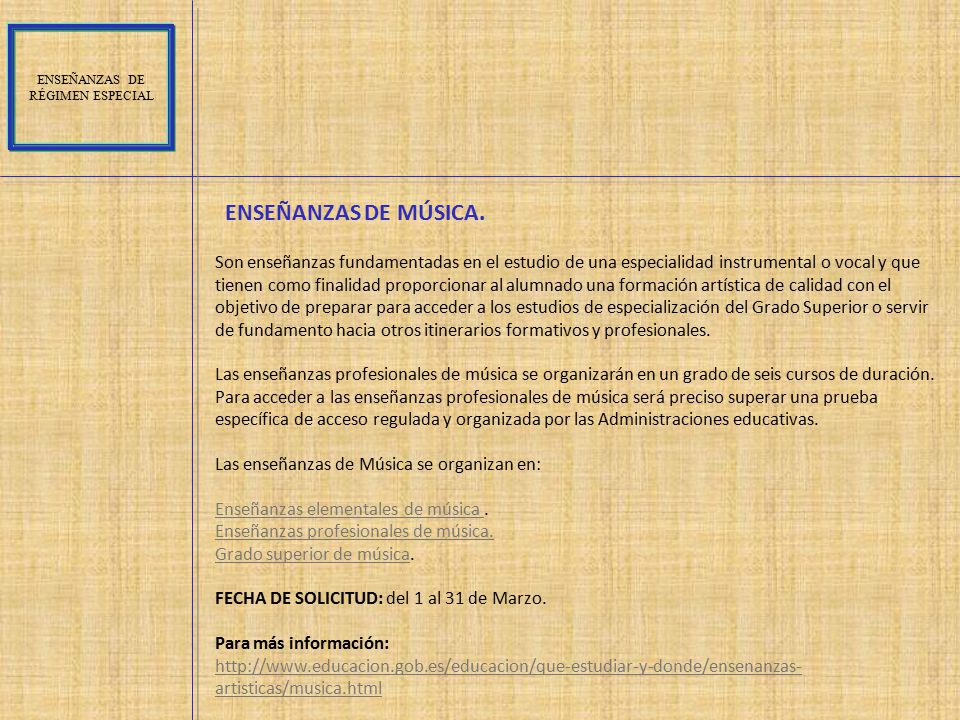 ENSEÑANZAS DE RÉGIMEN ESPECIAL

ENSEÑANZAS DE MÚSICA.

Son enseñanzas fundamentadas en el estudio de una especialidad instrumental o vocal y que tienen como finalidad proporcionar al alumnado una formación artística de calidad con el objetivo de preparar para acceder a los estudios de especialización del Grado Superior o servir de fundamento hacia otros itinerarios formativos y profesionales.

Las enseñanzas profesionales de música se organizarán en un grado de seis cursos de duración. Para acceder a las enseñanzas profesionales de música será preciso superar una prueba específica de acceso regulada y organizada por las Administraciones educativas.

Las enseñanzas de Música se organizan en:

Enseñanzas elementales de música .
Enseñanzas profesionales de música.
Grado superior de música.

FECHA DE SOLICITUD: del 1 al 31 de Marzo.

Para más información:
http://www.educacion.gob.es/educacion/que-estudiar-y-donde/ensenanzas-artisticas/musica.html